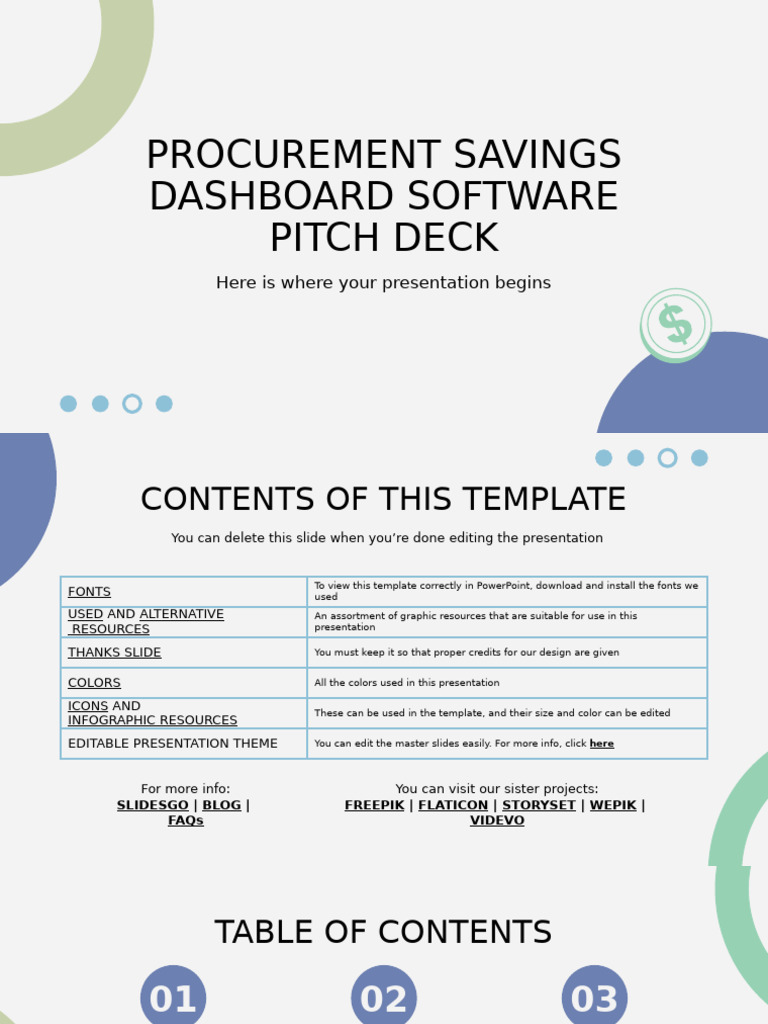 PROCUREMENT SAVINGS DASHBOARD SOFTWARE PITCH DECK

Here is where your presentation begins

$

CONTENTS OF THIS TEMPLATE

You can delete this slide when you're done editing the presentation

| FONTS | To view this template correctly in PowerPoint, download and install the fonts we used |
|---|---|
| USED AND ALTERNATIVE RESOURCES | An assortment of graphic resources that are suitable for use in this presentation |
| THANKS SLIDE | You must keep it so that proper credits for our design are given |
| COLORS | All the colors used in this presentation |
| ICONS AND INFOGRAPHIC RESOURCES | These can be used in the template, and their size and color can be edited |
| EDITABLE PRESENTATION THEME | You can edit the master slides easily. For more info, click here |

For more info:
SLIDESGO | BLOG | FAQs

You can visit our sister projects:
FREEPIK | FLATICON | STORYSET | WEPIK | VIDEVO

TABLE OF CONTENTS

01

02

03